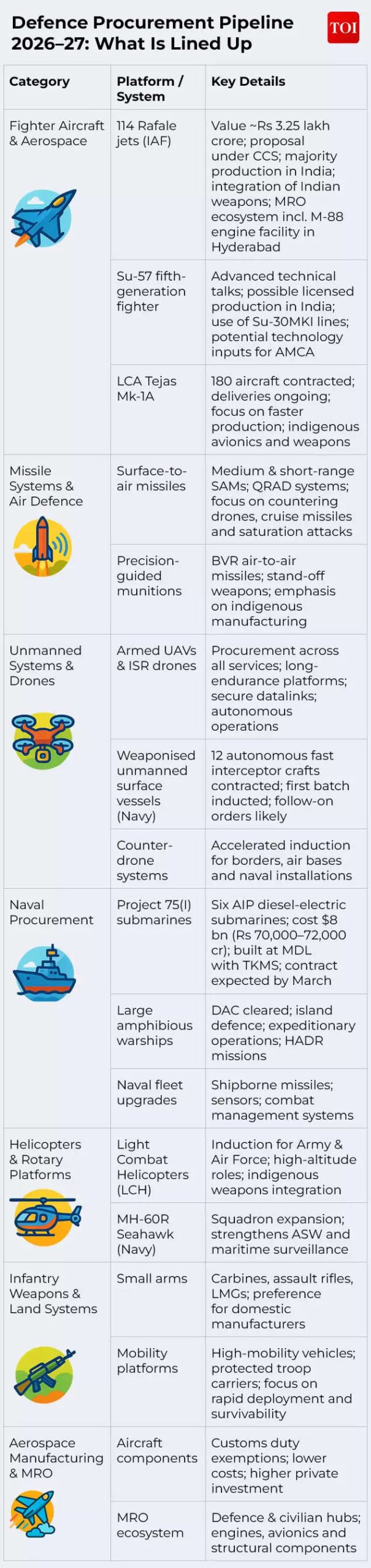 Defence Procurement Pipeline 2026–27: What Is Lined Up

TOI

| Category | Platform / System | Key Details |
|---|---|---|
| Fighter Aircraft & Aerospace | 114 Rafale jets (IAF) | Value ~Rs 3.25 lakh crore; proposal under CCS; majority production in India; integration of Indian weapons; MRO ecosystem incl. M-88 engine facility in Hyderabad |
| | Su-57 fifth-generation fighter | Advanced technical talks; possible licensed production in India; use of Su-30MKI lines; potential technology inputs for AMCA |
| | LCA Tejas Mk-1A | 180 aircraft contracted; deliveries ongoing; focus on faster production; indigenous avionics and weapons |
| Missile Systems & Air Defence | Surface-to-air missiles | Medium & short-range SAMs; QRAD systems; focus on countering drones, cruise missiles and saturation attacks |
| | Precision-guided munitions | BVR air-to-air missiles; stand-off weapons; emphasis on indigenous manufacturing |
| Unmanned Systems & Drones | Armed UAVs & ISR drones | Procurement across all services; long-endurance platforms; secure datalinks; autonomous operations |
| | Weaponised unmanned surface vessels (Navy) | 12 autonomous fast interceptor crafts contracted; first batch inducted; follow-on orders likely |
| | Counter-drone systems | Accelerated induction for borders, air bases and naval installations |
| Naval Procurement | Project 75(I) submarines | Six AIP diesel-electric submarines; cost $8 bn (Rs 70,000–72,000 cr); built at MDL with TKMS; contract expected by March |
| | Large amphibious warships | DAC cleared; island defence; expeditionary operations; HADR missions |
| | Naval fleet upgrades | Shipborne missiles; sensors; combat management systems |
| Helicopters & Rotary Platforms | Light Combat Helicopters (LCH) | Induction for Army & Air Force; high-altitude roles; indigenous weapons integration |
| | MH-60R Seahawk (Navy) | Squadron expansion; strengthens ASW and maritime surveillance |
| Infantry Weapons & Land Systems | Small arms | Carbines, assault rifles, LMGs; preference for domestic manufacturers |
| | Mobility platforms | High-mobility vehicles; protected troop carriers; focus on rapid deployment and survivability |
| Aerospace Manufacturing & MRO | Aircraft components | Customs duty exemptions; lower costs; higher private investment |
| | MRO ecosystem | Defence & civilian hubs; engines, avionics and structural components |